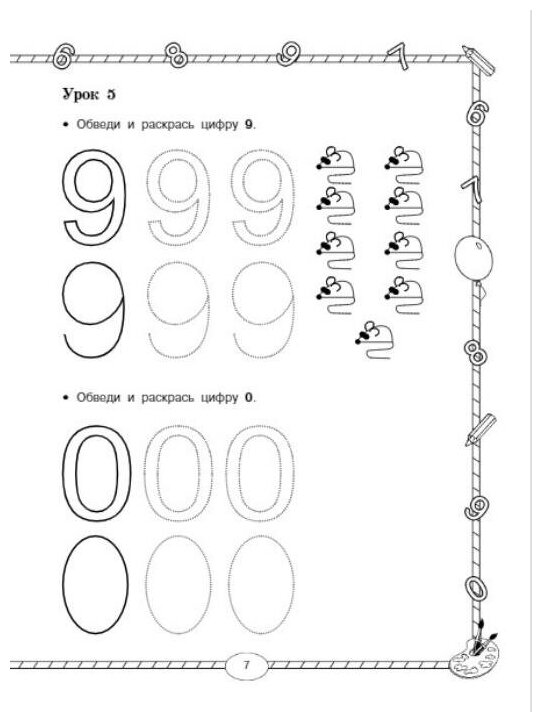 6 8 9 7

Урок 5

• Обведи и раскрась цифру **9**.

9 9 9
9 9 9

6 7 8 9 0

• Обведи и раскрась цифру **0**.

0 0 0
0 0 0

7